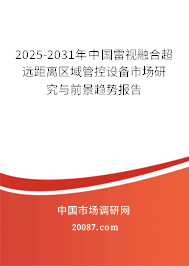 2025-2031年中国雷视融合超远距离区域管控设备市场研究与前景趋势报告

中国市场调研网

20087.com